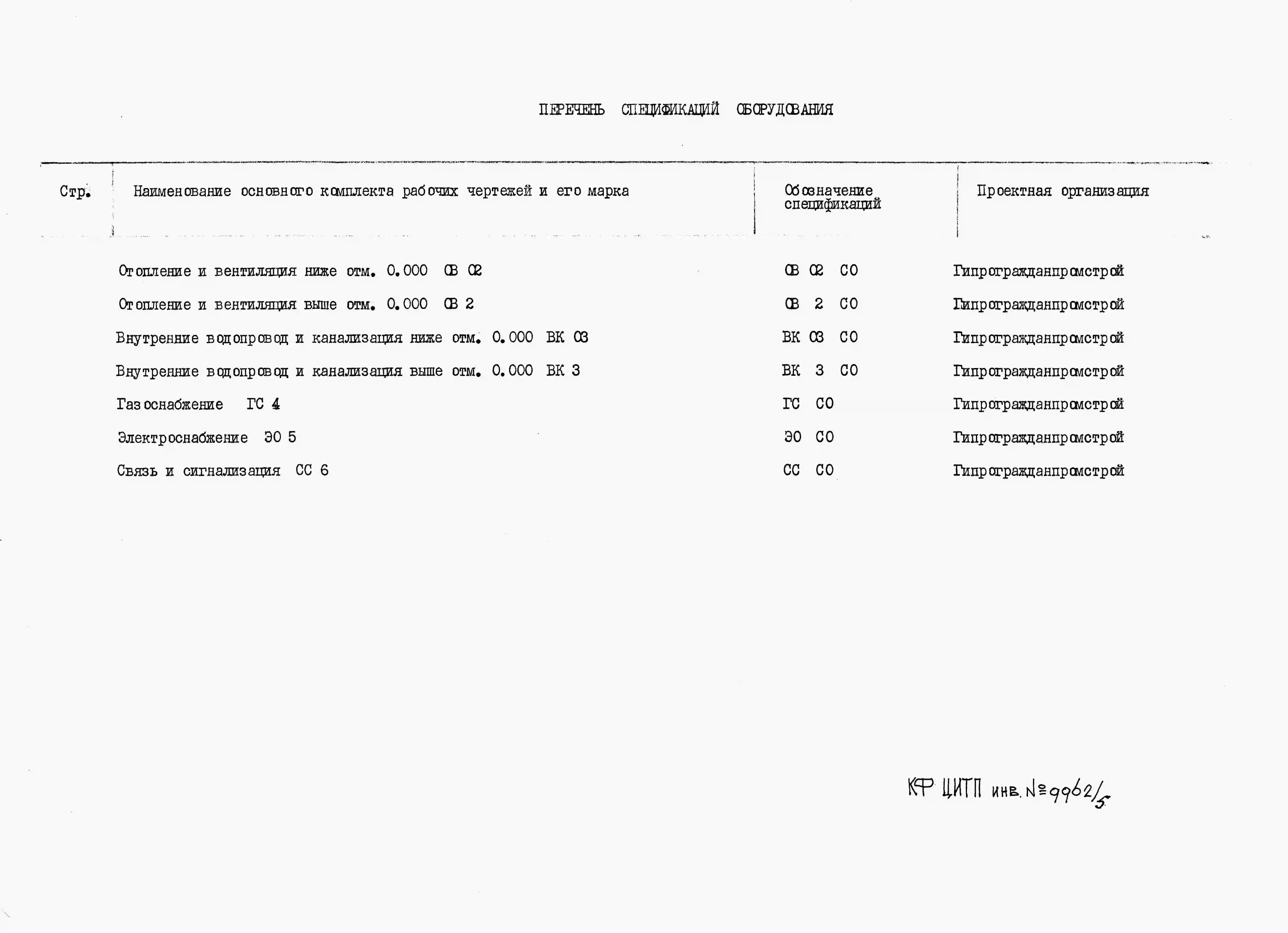 ПЕРЕЧЕНЬ СПЕЦИФИКАЦИЙ ОБОРУДОВАНИЯ

| Стр. | Наименование основного комплекта рабочих чертежей и его марка | Обозначение спецификаций | Проектная организация |
|---|---|---|---|
| | Отопление и вентиляция ниже отм. 0.000 ОВ 02 | ОВ 02 СО | Гипрогражданпромстрой |
| | Отопление и вентиляция выше отм. 0.000 ОВ 2 | ОВ 2 СО | Гипрогражданпромстрой |
| | Внутренние водопровод и канализация ниже отм. 0.000 ВК 03 | ВК 03 СО | Гипрогражданпромстрой |
| | Внутренние водопровод и канализация выше отм. 0.000 ВК 3 | ВК 3 СО | Гипрогражданпромстрой |
| | Газоснабжение ГС 4 | ГС СО | Гипрогражданпромстрой |
| | Электроснабжение ЭО 5 | ЭО СО | Гипрогражданпромстрой |
| | Связь и сигнализация СС 6 | СС СО | Гипрогражданпромстрой |

КФ ЦИТП инв. №9962/5